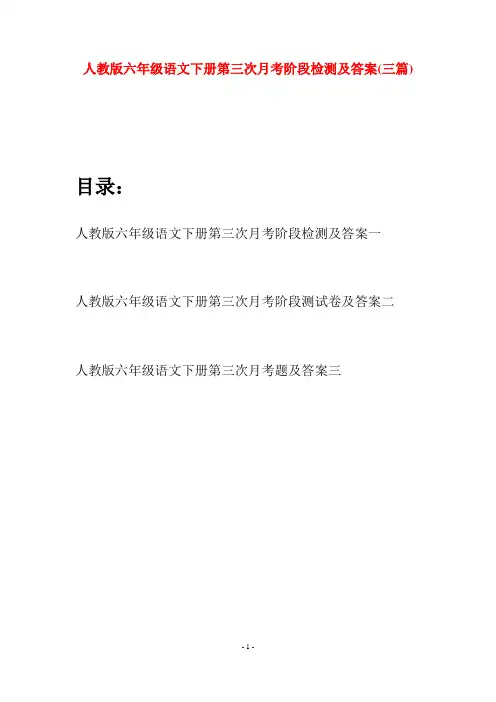 人教版六年级语文下册第三次月考阶段检测及答案(三篇)

目录：

人教版六年级语文下册第三次月考阶段检测及答案一

人教版六年级语文下册第三次月考阶段测试卷及答案二

人教版六年级语文下册第三次月考题及答案三

- 1 -